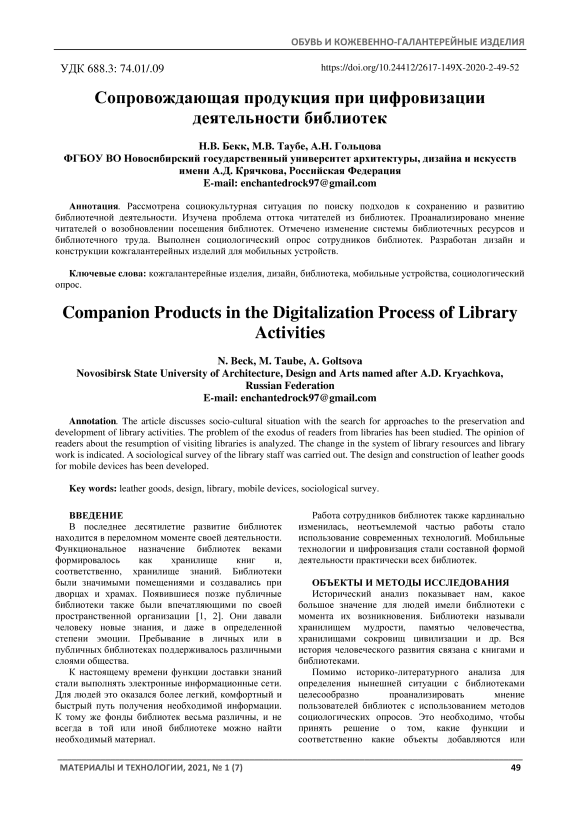 ОБУВЬ И КОЖЕВЕННО-ГАЛАНТЕРЕЙНЫЕ ИЗДЕЛИЯ

УДК 688.3: 74.01/.09

https://doi.org/10.24412/2617-149X-2020-2-49-52

Сопровождающая продукция при цифровизации деятельности библиотек

Н.В. Бекк, М.В. Таубе, А.Н. Гольцова
ФГБОУ ВО Новосибирский государственный университет архитектуры, дизайна и искусств имени А.Д. Крячкова, Российская Федерация
E-mail: enchantedrock97@gmail.com

Аннотация. Рассмотрена социокультурная ситуация по поиску подходов к сохранению и развитию библиотечной деятельности. Изучена проблема оттока читателей из библиотек. Проанализировано мнение читателей о возобновлении посещения библиотек. Отмечено изменение системы библиотечных ресурсов и библиотечного труда. Выполнен социологический опрос сотрудников библиотек. Разработан дизайн и конструкции кожгалантерейных изделий для мобильных устройств.

Ключевые слова: кожгалантерейные изделия, дизайн, библиотека, мобильные устройства, социологический опрос.

Companion Products in the Digitalization Process of Library Activities

N. Beck, M. Taube, A. Goltsova
Novosibirsk State University of Architecture, Design and Arts named after A.D. Kryachkova, Russian Federation
E-mail: enchantedrock97@gmail.com

Annotation. The article discusses socio-cultural situation with the search for approaches to the preservation and development of library activities. The problem of the exodus of readers from libraries has been studied. The opinion of readers about the resumption of visiting libraries is analyzed. The change in the system of library resources and library work is indicated. A sociological survey of the library staff was carried out. The design and construction of leather goods for mobile devices has been developed.

Key words: leather goods, design, library, mobile devices, sociological survey.

ВВЕДЕНИЕ
В последнее десятилетие развитие библиотек находится в переломном моменте своей деятельности. Функциональное назначение библиотек веками формировалось как хранилище книг и, соответственно, хранилище знаний. Библиотеки были значимыми помещениями и создавались при дворцах и храмах. Появившиеся позже публичные библиотеки также были впечатляющими по своей пространственной организации [1, 2]. Они давали человеку новые знания, и даже в определенной степени эмоции. Пребывание в личных или в публичных библиотеках поддерживалось различными слоями общества.

К настоящему времени функции доставки знаний стали выполнять электронные информационные сети. Для людей это оказался более легкий, комфортный и быстрый путь получения необходимой информации. К тому же фонды библиотек весьма различны, и не всегда в той или иной библиотеке можно найти необходимый материал.

Работа сотрудников библиотек также кардинально изменилась, неотъемлемой частью работы стало использование современных технологий. Мобильные технологии и цифровизация стали составной формой деятельности практически всех библиотек.

ОБЪЕКТЫ И МЕТОДЫ ИССЛЕДОВАНИЯ
Исторический анализ показывает нам, какое большое значение для людей имели библиотеки с момента их возникновения. Библиотеки называли хранилищем мудрости, памятью человечества, хранилищами сокровищ цивилизации и др. Вся история человеческого развития связана с книгами и библиотеками.

Помимо историко-литературного анализа для определения нынешней ситуации с библиотеками целесообразно проанализировать мнение пользователей библиотек с использованием методов социологических опросов. Это необходимо, чтобы принять решение о том, какие функции и соответственно какие объекты добавляются или

МАТЕРИАЛЫ И ТЕХНОЛОГИИ, 2021, № 1 (7)

49